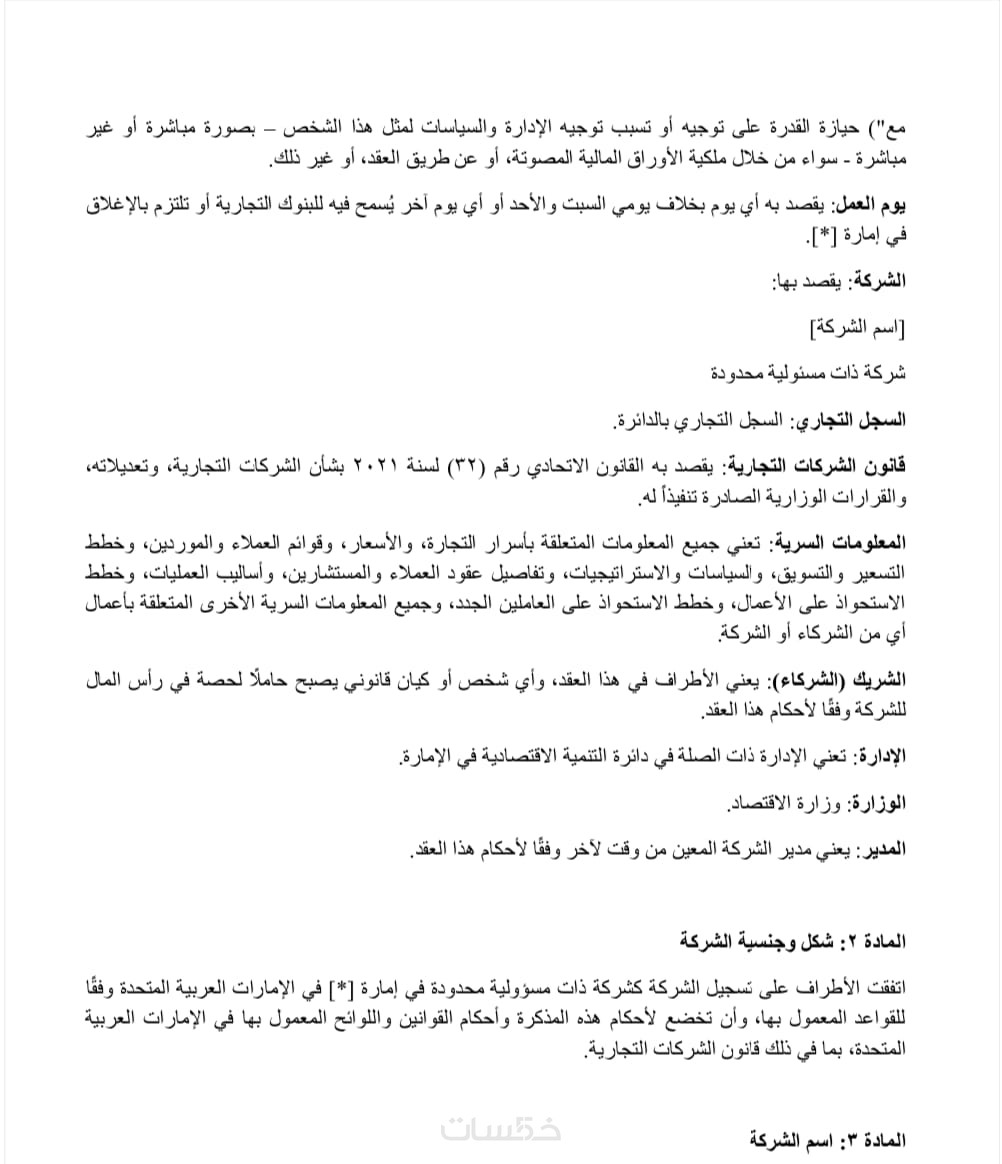 مع") حيازة القدرة على توجيه أو تسبب توجيه الإدارة والسياسات لمثل هذا الشخص – بصورة مباشرة أو غير مباشرة - سواء من خلال ملكية الأوراق المالية المصوتة، أو عن طريق العقد، أو غير ذلك.

يوم العمل: يقصد به أي يوم بخلاف يومي السبت والأحد أو أي يوم آخر يُسمح فيه للبنوك التجارية أو تلتزم بالإغلاق في إمارة [*].

الشركة: يقصد بها:

[اسم الشركة]

شركة ذات مسئولية محدودة

السجل التجاري: السجل التجاري بالدائرة.

قانون الشركات التجارية: يقصد به القانون الاتحادي رقم (٣٢) لسنة ٢٠٢١ بشأن الشركات التجارية، وتعديلاته، والقرارات الوزارية الصادرة تنفيذاً له.

المعلومات السرية: تعني جميع المعلومات المتعلقة بأسرار التجارة، والأسعار، وقوائم العملاء والموردين، وخطط التسعير والتسويق، والسياسات والاستراتيجيات، وتفاصيل عقود العملاء والمستشارين، وأساليب العمليات، وخطط الاستحواذ على الأعمال، وخطط الاستحواذ على العاملين الجدد، وجميع المعلومات السرية الأخرى المتعلقة بأعمال أي من الشركاء أو الشركة.

الشريك (الشركاء): يعني الأطراف في هذا العقد، وأي شخص أو كيان قانوني يصبح حاملًا لحصة في رأس المال للشركة وفقًا لأحكام هذا العقد.

الإدارة: تعني الإدارة ذات الصلة في دائرة التنمية الاقتصادية في الإمارة.

الوزارة: وزارة الاقتصاد.

المدير: يعني مدير الشركة المعين من وقت لآخر وفقًا لأحكام هذا العقد.

المادة ٢: شكل وجنسية الشركة

اتفقت الأطراف على تسجيل الشركة كشركة ذات مسؤولية محدودة في إمارة [*] في الإمارات العربية المتحدة وفقًا للقواعد المعمول بها، وأن تخضع لأحكام هذه المذكرة وأحكام القوانين واللوائح المعمول بها في الإمارات العربية المتحدة، بما في ذلك قانون الشركات التجارية.

خمسات

المادة ٣: اسم الشركة